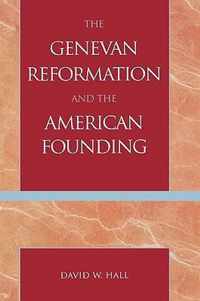 THE
GENEVAN
REFORMATION
AND THE
AMERICAN
FOUNDING

DAVID W. HALL